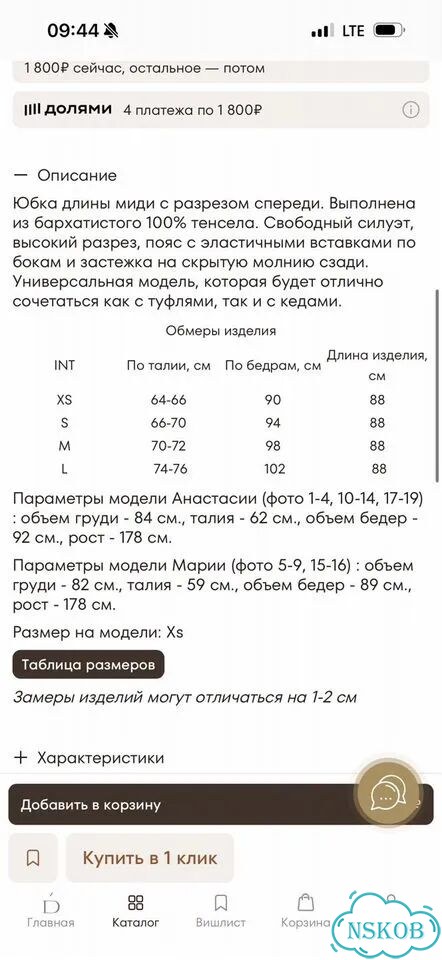 09:44 LTE

1 800₽ сейчас, остальное — потом

долями 4 платежа по 1 800₽

— Описание

Юбка длины миди с разрезом спереди. Выполнена из бархатистого 100% тенсела. Свободный силуэт, высокий разрез, пояс с эластичными вставками по бокам и застежка на скрытую молнию сзади. Универсальная модель, которая будет отлично сочетаться как с туфлями, так и с кедами.

Обмеры изделия

| INT | По талии, см | По бедрам, см | Длина изделия, см |
|---|---|---|---|
| XS | 64-66 | 90 | 88 |
| S | 66-70 | 94 | 88 |
| M | 70-72 | 98 | 88 |
| L | 74-76 | 102 | 88 |

Параметры модели Анастасии (фото 1-4, 10-14, 17-19) : объем груди - 84 см., талия - 62 см., объем бедер - 92 см., рост - 178 см.

Параметры модели Марии (фото 5-9, 15-16) : объем груди - 82 см., талия - 59 см., объем бедер - 89 см., рост - 178 см.

Размер на модели: Xs

Таблица размеров

Замеры изделий могут отличаться на 1-2 см

+ Характеристики

Добавить в корзину

Купить в 1 клик

Главная Каталог Вишлист Корзина

NSKOB